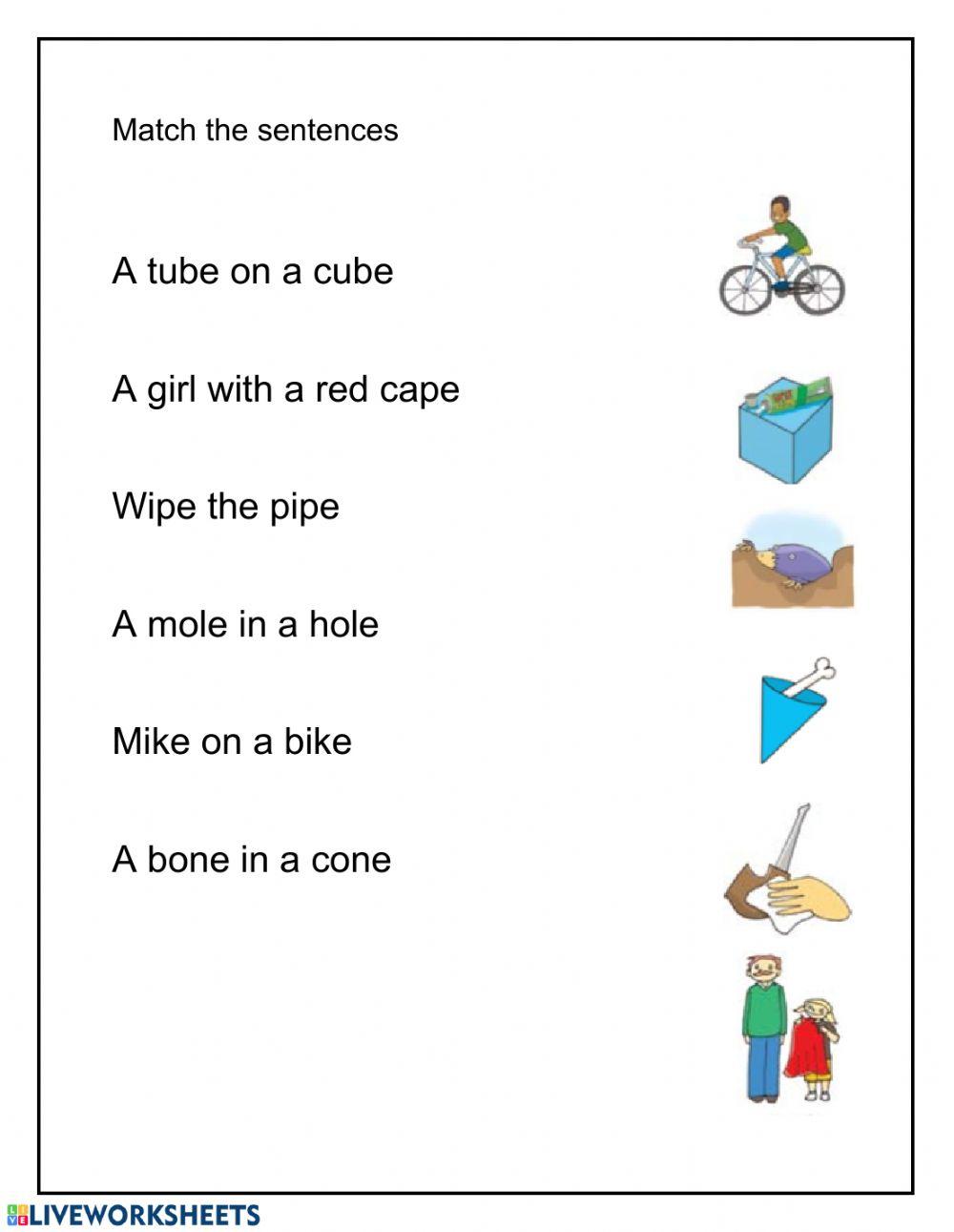 Match the sentences

A tube on a cube

A girl with a red cape

Wipe the pipe

A mole in a hole

Mike on a bike

A bone in a cone

LIVEWORKSHEETS